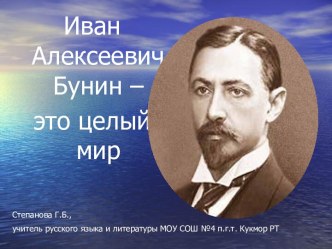 Иван Алексеевич Бунин – это целый мир

Степанова Г.Б.,
учитель русского языка и литературы МОУ СОШ №4 п.г.т. Кукмор РТ